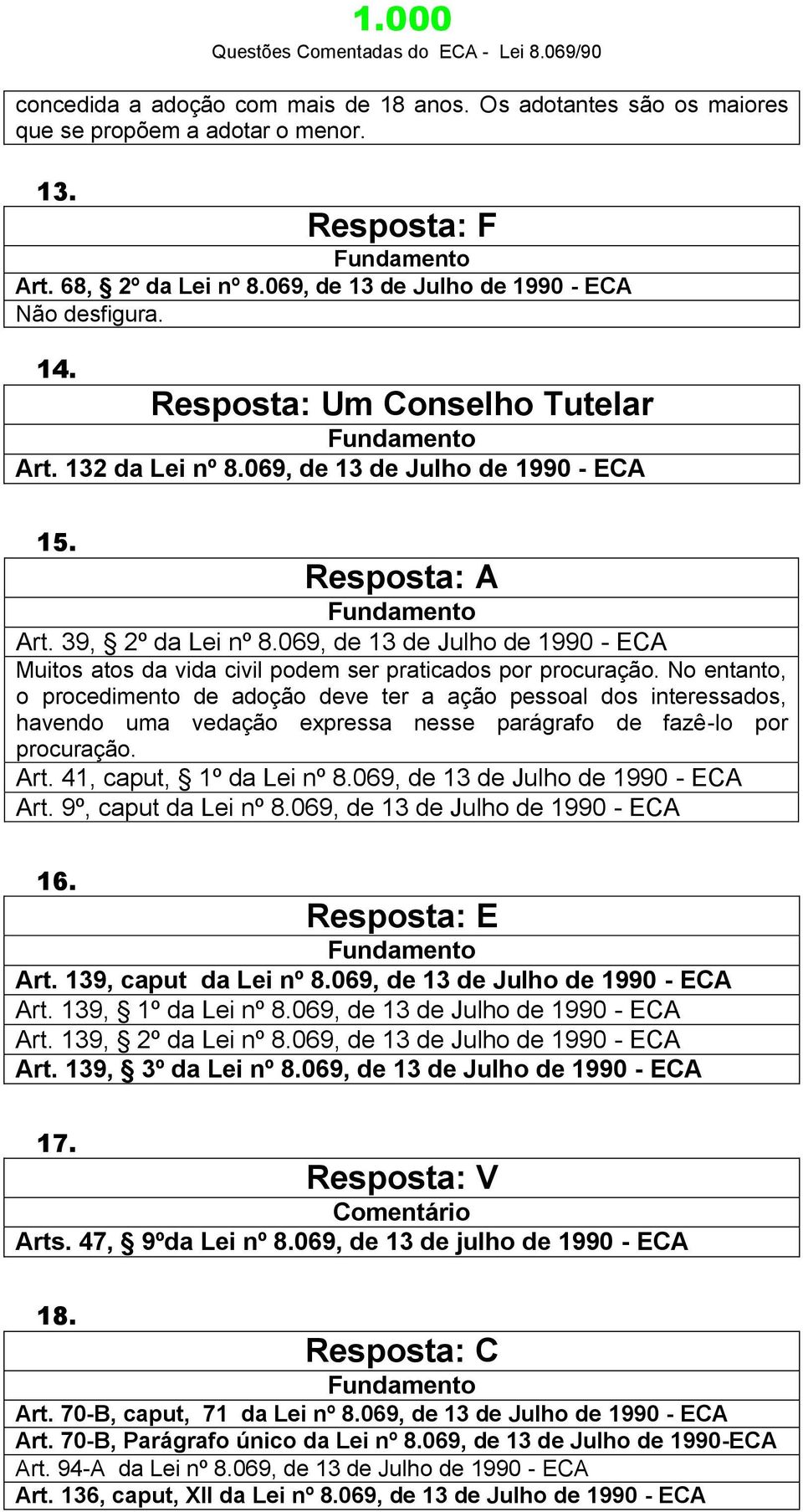 1.000
Questões Comentadas do ECA - Lei 8.069/90

concedida a adoção com mais de 18 anos. Os adotantes são os maiores que se propõem a adotar o menor.

13.

Resposta: F
Fundamento
Art. 68, § 2º da Lei nº 8.069, de 13 de Julho de 1990 - ECA
Não desfigura.

14.

Resposta: Um Conselho Tutelar
Fundamento
Art. 132 da Lei nº 8.069, de 13 de Julho de 1990 - ECA

15.

Resposta: A
Fundamento
Art. 39, § 2º da Lei nº 8.069, de 13 de Julho de 1990 - ECA
Muitos atos da vida civil podem ser praticados por procuração. No entanto, o procedimento de adoção deve ter a ação pessoal dos interessados, havendo uma vedação expressa nesse parágrafo de fazê-lo por procuração.
Art. 41, caput, § 1º da Lei nº 8.069, de 13 de Julho de 1990 - ECA
Art. 9º, caput da Lei nº 8.069, de 13 de Julho de 1990 - ECA

16.

Resposta: E
Fundamento
Art. 139, caput da Lei nº 8.069, de 13 de Julho de 1990 - ECA
Art. 139, § 1º da Lei nº 8.069, de 13 de Julho de 1990 - ECA
Art. 139, § 2º da Lei nº 8.069, de 13 de Julho de 1990 - ECA
Art. 139, § 3º da Lei nº 8.069, de 13 de Julho de 1990 - ECA

17.

Resposta: V
Comentário
Arts. 47, § 9ºda Lei nº 8.069, de 13 de julho de 1990 - ECA

18.

Resposta: C
Fundamento
Art. 70-B, caput, 71 da Lei nº 8.069, de 13 de Julho de 1990 - ECA
Art. 70-B, Parágrafo único da Lei nº 8.069, de 13 de Julho de 1990-ECA
Art. 94-A da Lei nº 8.069, de 13 de Julho de 1990 - ECA
Art. 136, caput, XII da Lei nº 8.069, de 13 de Julho de 1990 - ECA